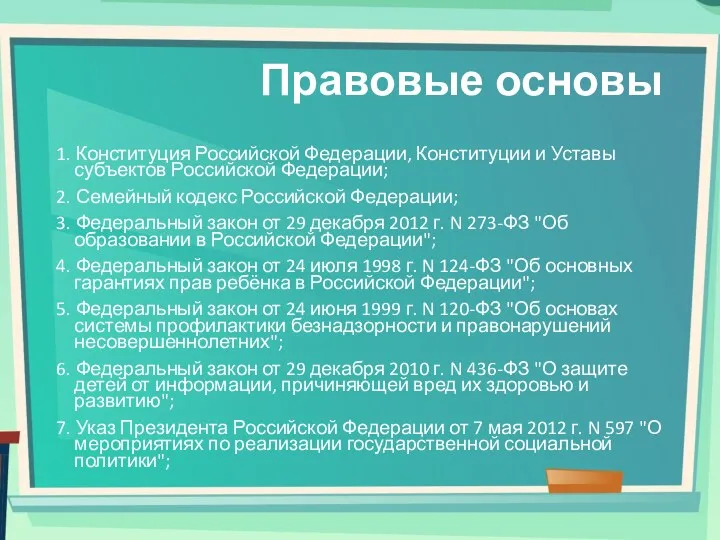 Правовые основы

1. Конституция Российской Федерации, Конституции и Уставы субъектов Российской Федерации;

2. Семейный кодекс Российской Федерации;

3. Федеральный закон от 29 декабря 2012 г. N 273-ФЗ "Об образовании в Российской Федерации";

4. Федеральный закон от 24 июля 1998 г. N 124-ФЗ "Об основных гарантиях прав ребёнка в Российской Федерации";

5. Федеральный закон от 24 июня 1999 г. N 120-ФЗ "Об основах системы профилактики безнадзорности и правонарушений несовершеннолетних";

6. Федеральный закон от 29 декабря 2010 г. N 436-ФЗ "О защите детей от информации, причиняющей вред их здоровью и развитию";

7. Указ Президента Российской Федерации от 7 мая 2012 г. N 597 "О мероприятиях по реализации государственной социальной политики";